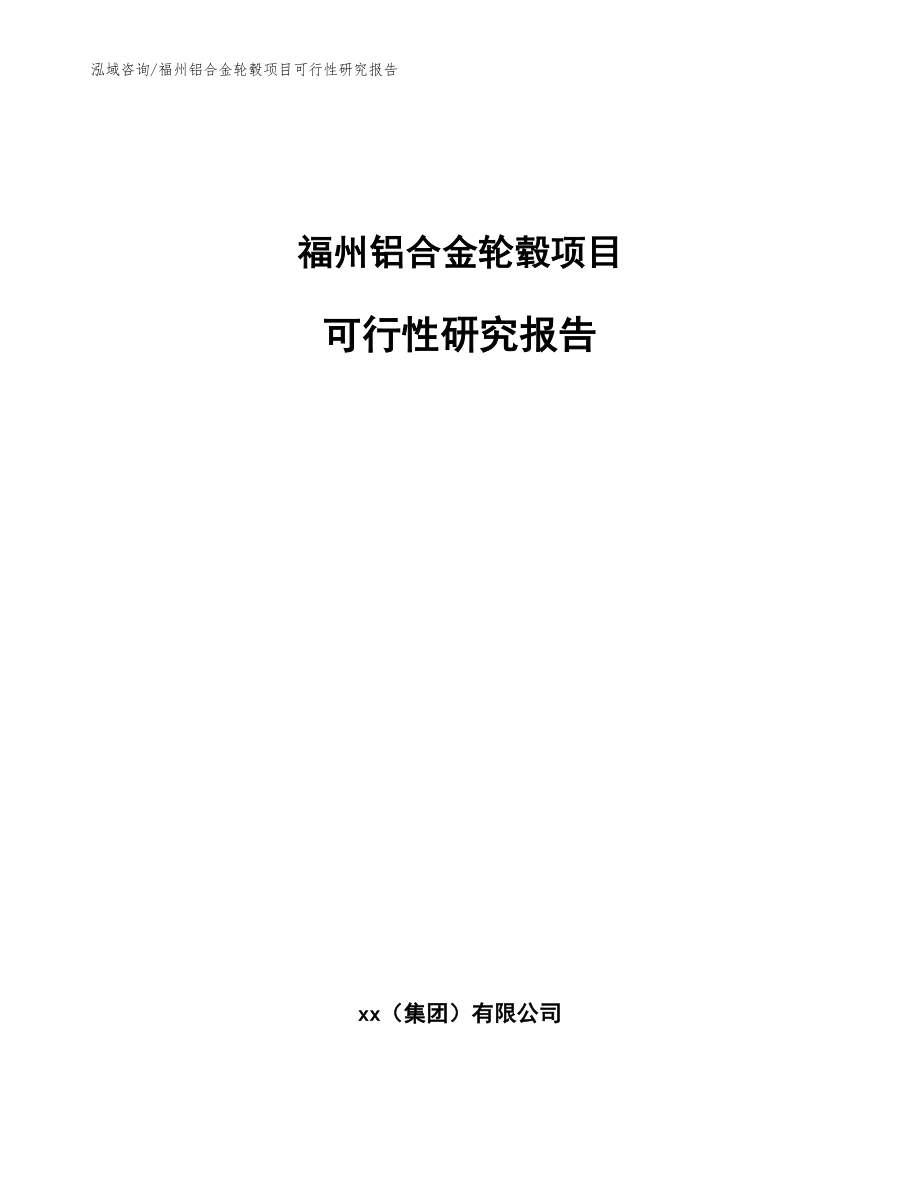 泓域咨询/福州铝合金轮毂项目可行性研究报告

福州铝合金轮毂项目

可行性研究报告

xx（集团）有限公司